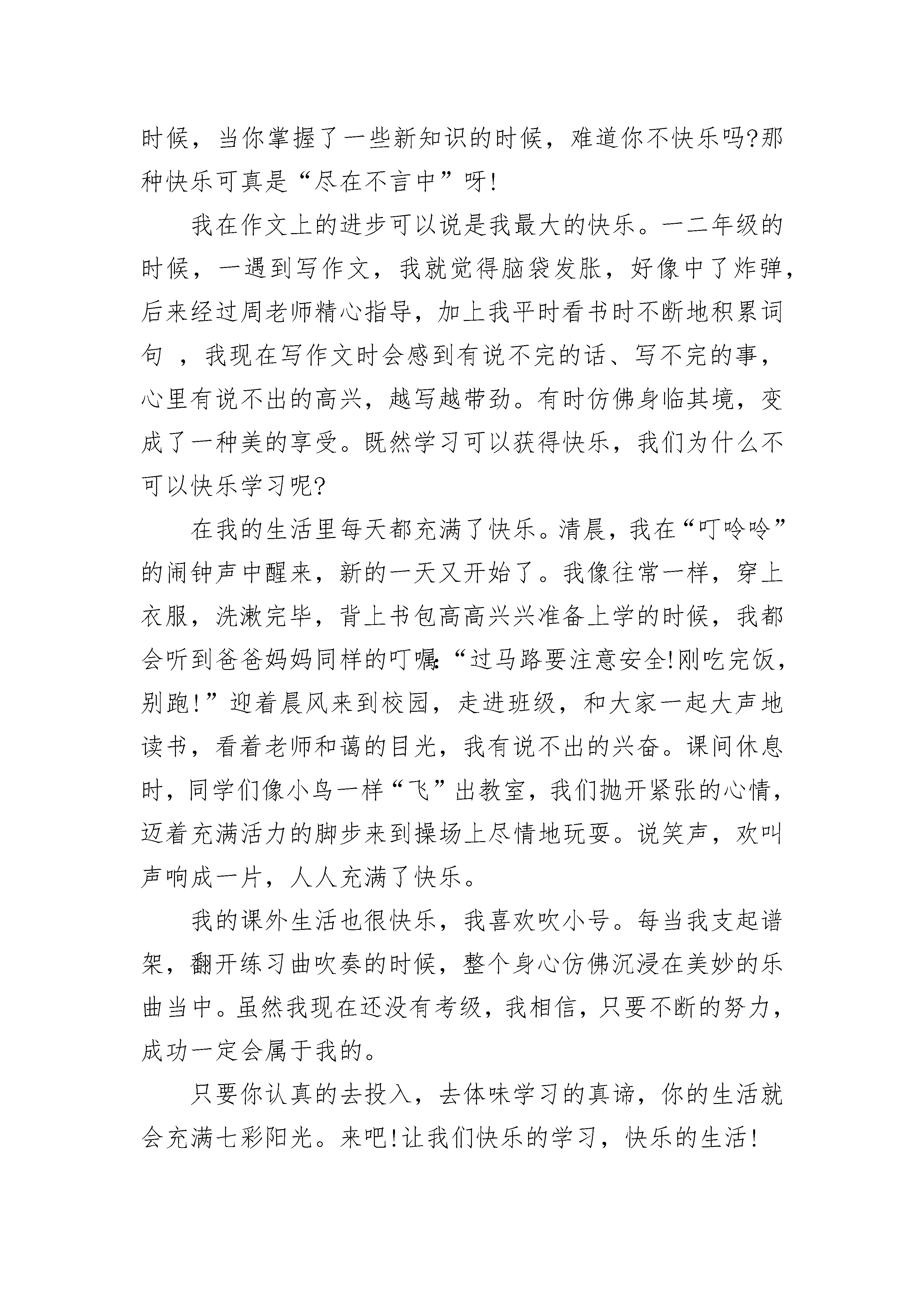 时候，当你掌握了一些新知识的时候，难道你不快乐吗?那种快乐可真是“尽在不言中”呀!

我在作文上的进步可以说是我最大的快乐。一二年级的时候，一遇到写作文，我就觉得脑袋发胀，好像中了炸弹，后来经过周老师精心指导，加上我平时看书时不断地积累词句 ，我现在写作文时会感到有说不完的话、写不完的事，心里有说不出的高兴，越写越带劲。有时仿佛身临其境，变成了一种美的享受。既然学习可以获得快乐，我们为什么不可以快乐学习呢?

在我的生活里每天都充满了快乐。清晨，我在“叮呤呤”的闹钟声中醒来，新的一天又开始了。我像往常一样，穿上衣服，洗漱完毕，背上书包高高兴兴准备上学的时候，我都会听到爸爸妈妈同样的叮嘱:“过马路要注意安全!刚吃完饭，别跑!”迎着晨风来到校园，走进班级，和大家一起大声地读书，看着老师和蔼的目光，我有说不出的兴奋。课间休息时，同学们像小鸟一样“飞”出教室，我们抛开紧张的心情，迈着充满活力的脚步来到操场上尽情地玩耍。说笑声，欢叫声响成一片，人人充满了快乐。

我的课外生活也很快乐，我喜欢吹小号。每当我支起谱架，翻开练习曲吹奏的时候，整个身心仿佛沉浸在美妙的乐曲当中。虽然我现在还没有考级，我相信，只要不断的努力，成功一定会属于我的。

只要你认真的去投入，去体味学习的真谛，你的生活就会充满七彩阳光。来吧!让我们快乐的学习，快乐的生活!